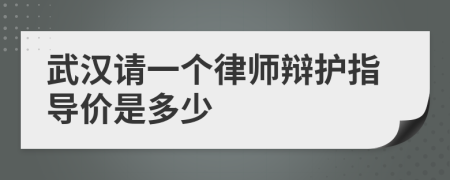 武汉请一个律师辩护指导价是多少